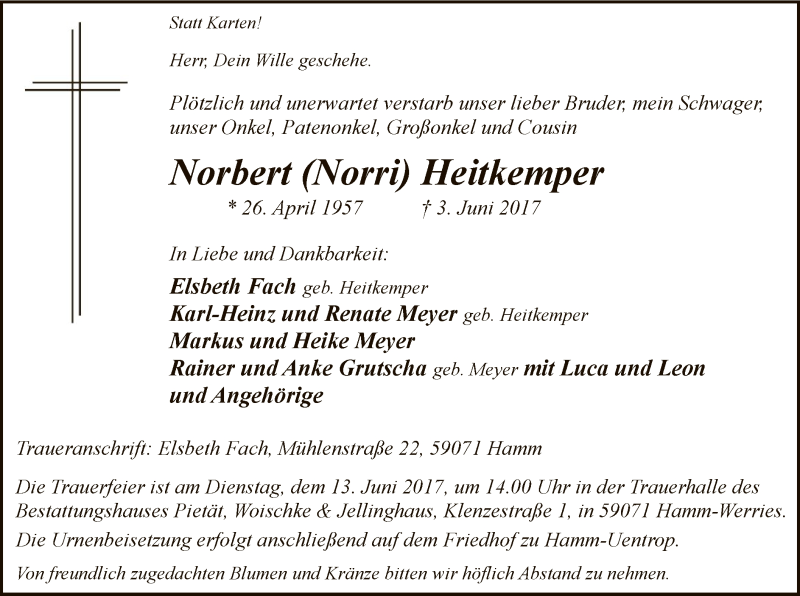 Statt Karten!

Herr, Dein Wille geschehe.

Plötzlich und unerwartet verstarb unser lieber Bruder, mein Schwager, unser Onkel, Patenonkel, Großonkel und Cousin

Norbert (Norri) Heitkemper

* 26. April 1957 † 3. Juni 2017

In Liebe und Dankbarkeit:

Elsbeth Fach geb. Heitkemper
Karl-Heinz und Renate Meyer geb. Heitkemper
Markus und Heike Meyer
Rainer und Anke Grutscha geb. Meyer mit Luca und Leon
und Angehörige

Traueranschrift: Elsbeth Fach, Mühlenstraße 22, 59071 Hamm

Die Trauerfeier ist am Dienstag, dem 13. Juni 2017, um 14.00 Uhr in der Trauerhalle des Bestattungshauses Pietät, Woischke & Jellinghaus, Klenzestraße 1, in 59071 Hamm-Werries.

Die Urnenbeisetzung erfolgt anschließend auf dem Friedhof zu Hamm-Uentrop.

Von freundlich zugedachten Blumen und Kränze bitten wir höflich Abstand zu nehmen.